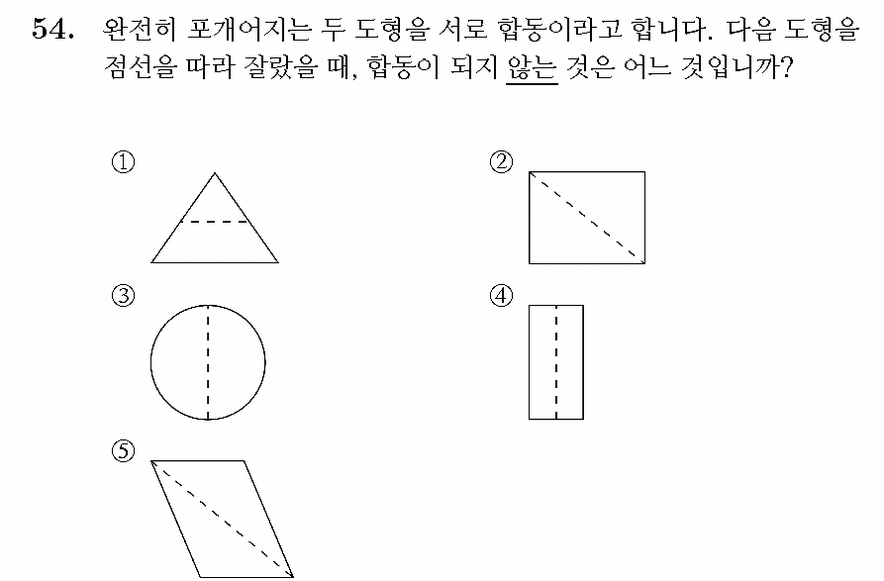 54. 완전히 포개어지는 두 도형을 서로 합동이라고 합니다. 다음 도형을 점선을 따라 잘랐을 때, 합동이 되지 않는 것은 어느 것입니까?

①

②

③

④

⑤